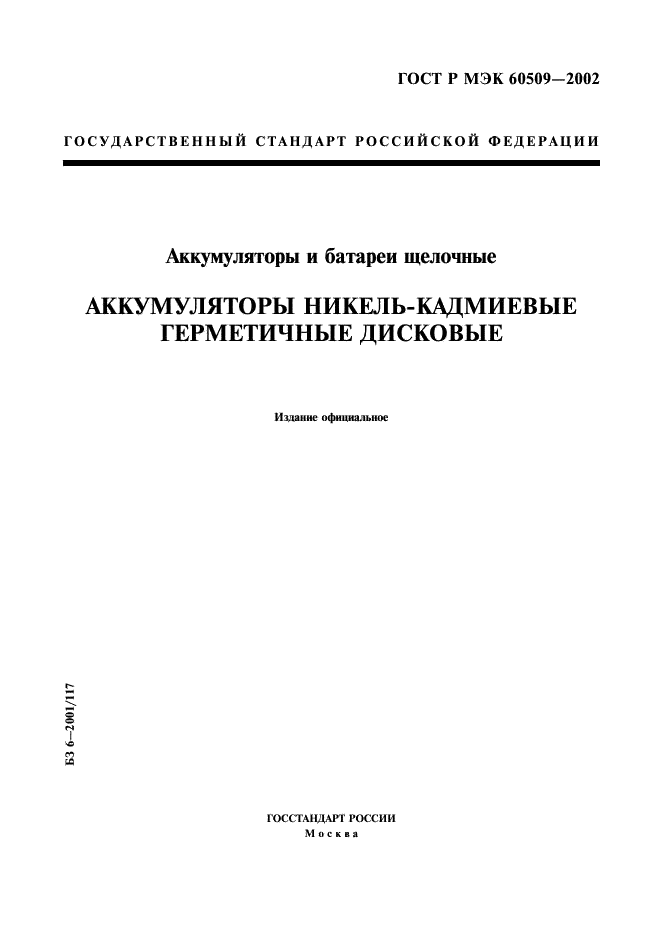 ГОСТ Р МЭК 60509—2002

ГОСУДАРСТВЕННЫЙ СТАНДАРТ РОССИЙСКОЙ ФЕДЕРАЦИИ

Аккумуляторы и батареи щелочные

АККУМУЛЯТОРЫ НИКЕЛЬ-КАДМИЕВЫЕ ГЕРМЕТИЧНЫЕ ДИСКОВЫЕ

Издание официальное

БЗ 6—2001/117

ГОССТАНДАРТ РОССИИ
Москва